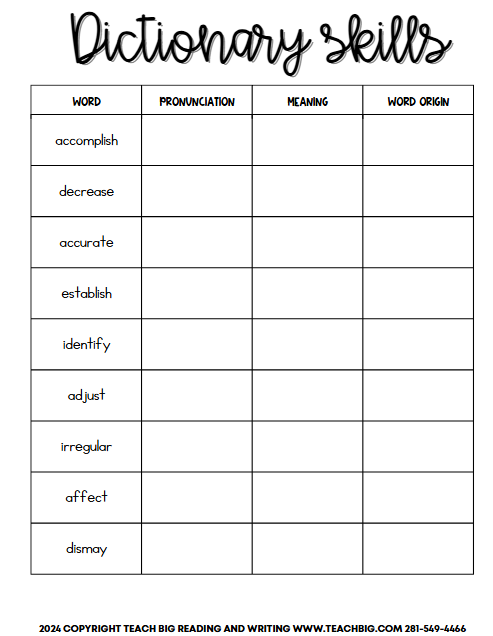 Dictionary skills

| WORD | PRONUNCIATION | MEANING | WORD ORIGIN |
|---|---|---|---|
| accomplish | | | |
| decrease | | | |
| accurate | | | |
| establish | | | |
| identify | | | |
| adjust | | | |
| irregular | | | |
| affect | | | |
| dismay | | | |

2024 COPYRIGHT TEACH BIG READING AND WRITING WWW.TEACHBIG.COM 281-549-4466